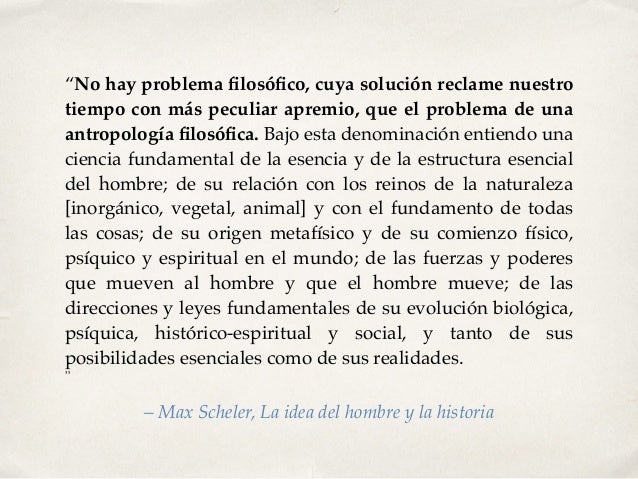 “No hay problema filosófico, cuya solución reclame nuestro tiempo con más peculiar apremio, que el problema de una antropología filosófica. Bajo esta denominación entiendo una ciencia fundamental de la esencia y de la estructura esencial del hombre; de su relación con los reinos de la naturaleza [inorgánico, vegetal, animal] y con el fundamento de todas las cosas; de su origen metafísico y de su comienzo físico, psíquico y espiritual en el mundo; de las fuerzas y poderes que mueven al hombre y que el hombre mueve; de las direcciones y leyes fundamentales de su evolución biológica, psíquica, histórico-espiritual y social, y tanto de sus posibilidades esenciales como de sus realidades.
”

– Max Scheler, La idea del hombre y la historia